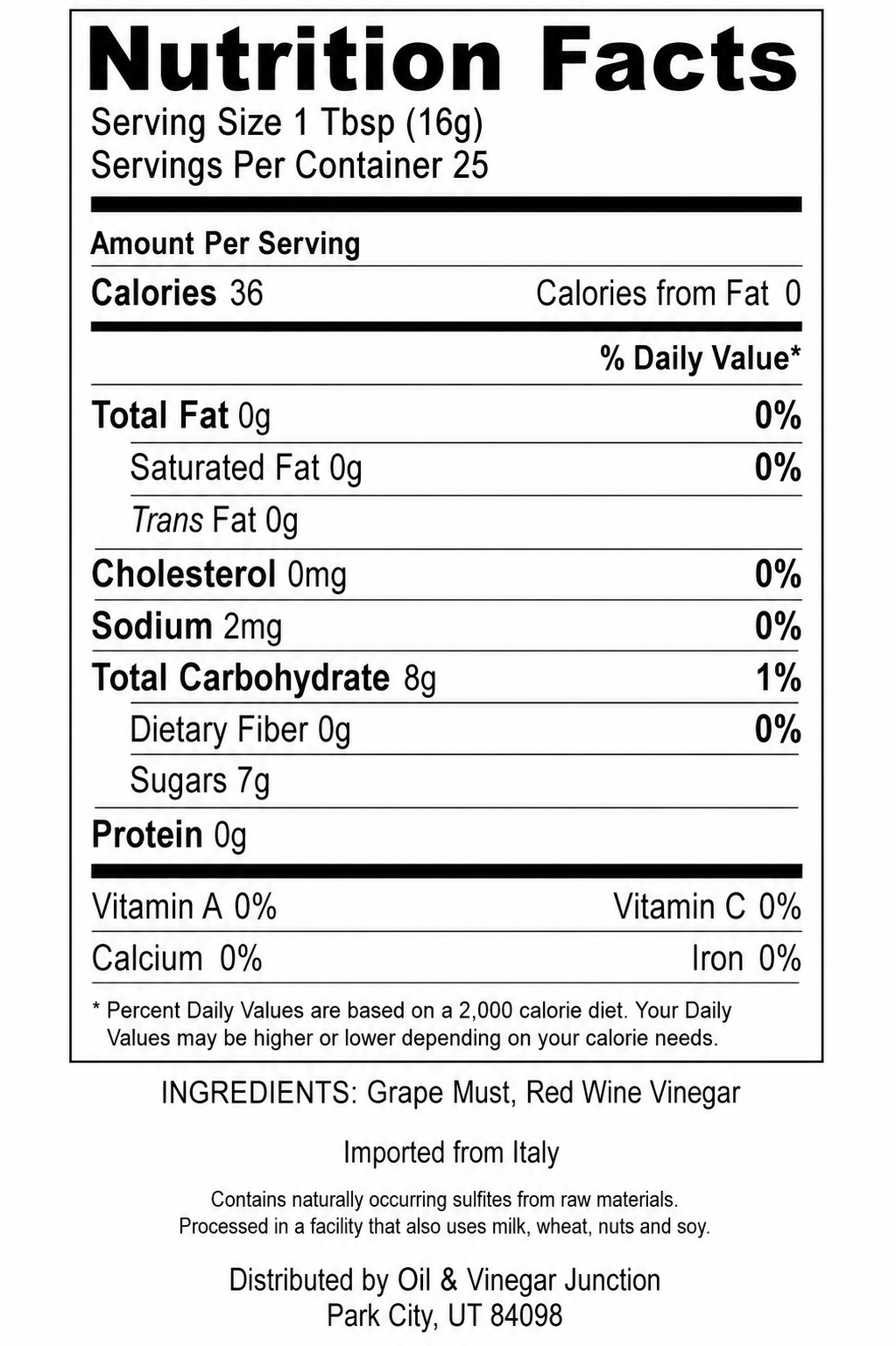 Nutrition Facts
Serving Size 1 Tbsp (16g)
Servings Per Container 25

Amount Per Serving

Calories 36 Calories from Fat 0

% Daily Value*

Total Fat 0g 0%

Saturated Fat 0g 0%

Trans Fat 0g

Cholesterol 0mg 0%

Sodium 2mg 0%

Total Carbohydrate 8g 1%

Dietary Fiber 0g 0%

Sugars 7g

Protein 0g

Vitamin A 0% Vitamin C 0%

Calcium 0% Iron 0%

* Percent Daily Values are based on a 2,000 calorie diet. Your Daily Values may be higher or lower depending on your calorie needs.

INGREDIENTS: Grape Must, Red Wine Vinegar

Imported from Italy

Contains naturally occurring sulfites from raw materials.
Processed in a facility that also uses milk, wheat, nuts and soy.

Distributed by Oil & Vinegar Junction
Park City, UT 84098